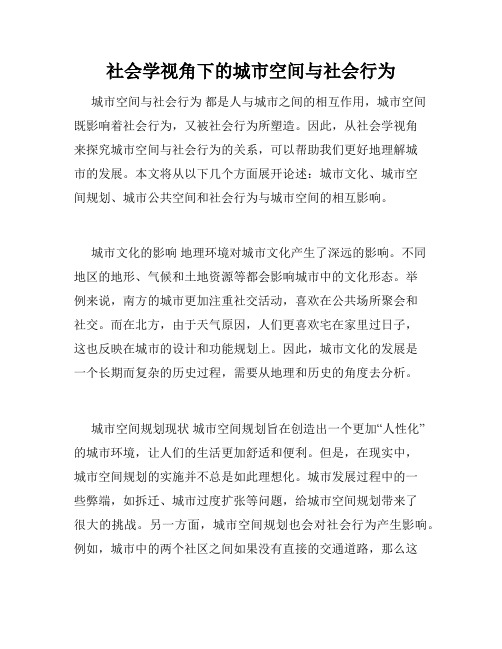 社会学视角下的城市空间与社会行为

城市空间与社会行为 都是人与城市之间的相互作用，城市空间既影响着社会行为，又被社会行为所塑造。因此，从社会学视角来探究城市空间与社会行为的关系，可以帮助我们更好地理解城市的发展。本文将从以下几个方面展开论述：城市文化、城市空间规划、城市公共空间和社会行为与城市空间的相互影响。

城市文化的影响 地理环境对城市文化产生了深远的影响。不同地区的地形、气候和土地资源等都会影响城市中的文化形态。举例来说，南方的城市更加注重社交活动，喜欢在公共场所聚会和社交。而在北方，由于天气原因，人们更喜欢宅在家里过日子，这也反映在城市的设计和功能规划上。因此，城市文化的发展是一个长期而复杂的历史过程，需要从地理和历史的角度去分析。

城市空间规划现状 城市空间规划旨在创造出一个更加“人性化”的城市环境，让人们的生活更加舒适和便利。但是，在现实中，城市空间规划的实施并不总是如此理想化。城市发展过程中的一些弊端，如拆迁、城市过度扩张等问题，给城市空间规划带来了很大的挑战。另一方面，城市空间规划也会对社会行为产生影响。例如，城市中的两个社区之间如果没有直接的交通道路，那么这